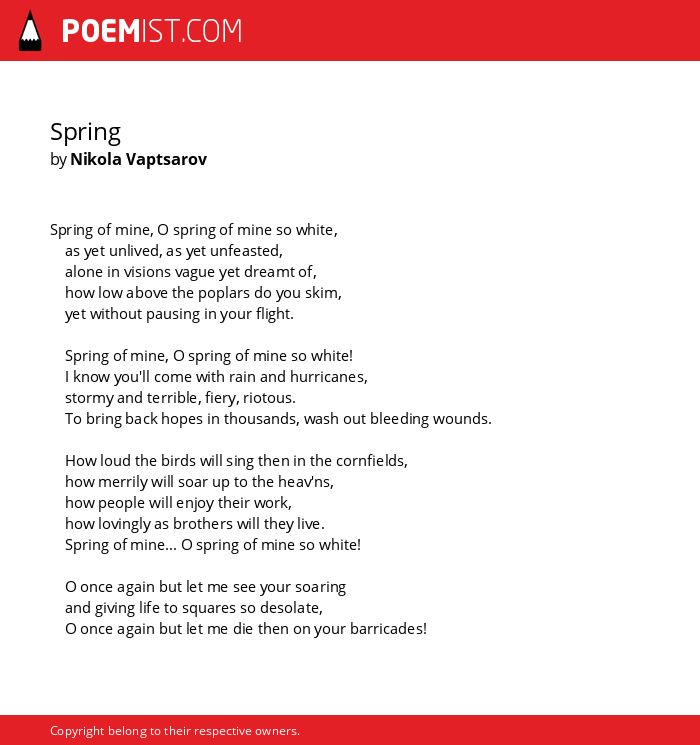 POEMIST.COM

Spring
by Nikola Vaptsarov

Spring of mine, O spring of mine so white,
as yet unlived, as yet unfeasted,
alone in visions vague yet dreamt of,
how low above the poplars do you skim,
yet without pausing in your flight.

Spring of mine, O spring of mine so white!
I know you'll come with rain and hurricanes,
stormy and terrible, fiery, riotous.
To bring back hopes in thousands, wash out bleeding wounds.

How loud the birds will sing then in the cornfields,
how merrily will soar up to the heav'ns,
how people will enjoy their work,
how lovingly as brothers will they live.
Spring of mine... O spring of mine so white!

O once again but let me see your soaring
and giving life to squares so desolate,
O once again but let me die then on your barricades!

Copyright belong to their respective owners.